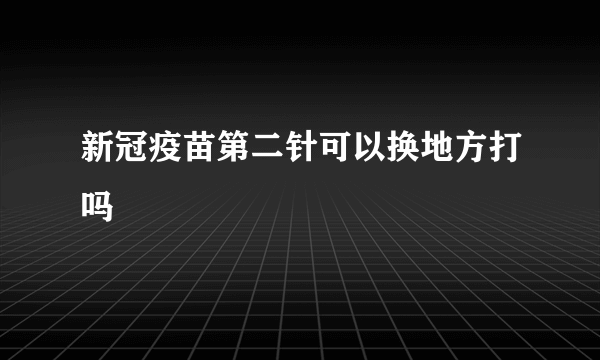 新冠疫苗第二针可以换地方打吗